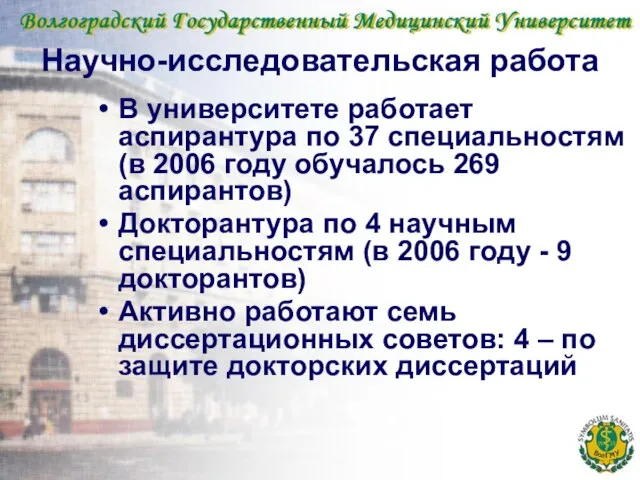 Волгоградский Государственный Медицинский Университет

Научно-исследовательская работа

• В университете работает аспирантура по 37 специальностям (в 2006 году обучалось 269 аспирантов)

• Докторантура по 4 научным специальностям (в 2006 году - 9 докторантов)

• Активно работают семь диссертационных советов: 4 – по защите докторских диссертаций

SYMBOLUM SANITATIS
ВолГМУ